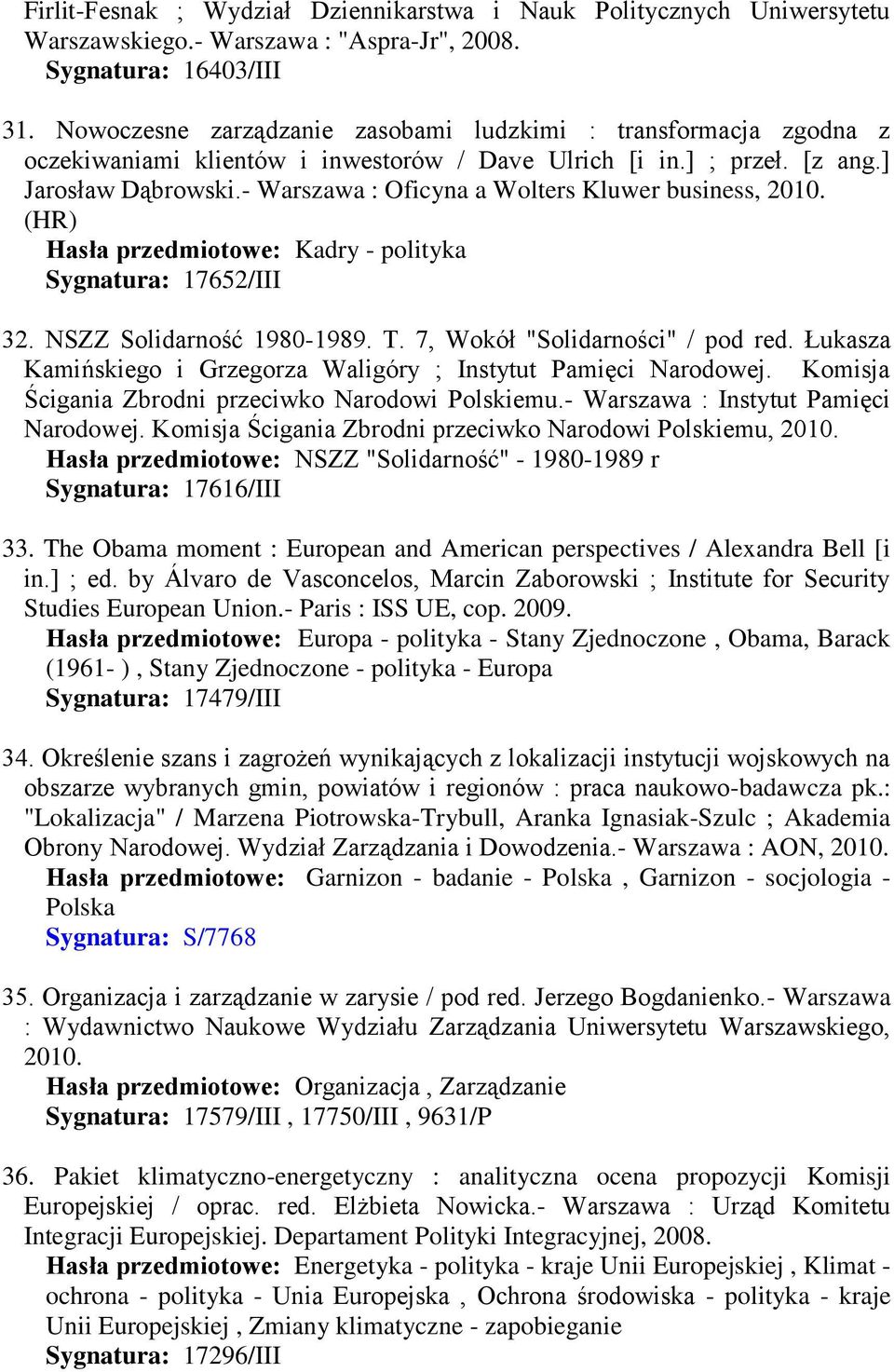 Firlit-Fesnak ; Wydział Dziennikarstwa i Nauk Politycznych Uniwersytetu Warszawskiego.- Warszawa : "Aspra-Jr", 2008.
Sygnatura: 16403/III

31. Nowoczesne zarządzanie zasobami ludzkimi : transformacja zgodna z oczekiwaniami klientów i inwestorów / Dave Ulrich [i in.] ; przeł. [z ang.] Jarosław Dąbrowski.- Warszawa : Oficyna a Wolters Kluwer business, 2010. (HR)
Hasła przedmiotowe: Kadry - polityka
Sygnatura: 17652/III

32. NSZZ Solidarność 1980-1989. T. 7, Wokół "Solidarności" / pod red. Łukasza Kamińskiego i Grzegorza Waligóry ; Instytut Pamięci Narodowej. Komisja Ścigania Zbrodni przeciwko Narodowi Polskiemu.- Warszawa : Instytut Pamięci Narodowej. Komisja Ścigania Zbrodni przeciwko Narodowi Polskiemu, 2010.
Hasła przedmiotowe: NSZZ "Solidarność" - 1980-1989 r
Sygnatura: 17616/III

33. The Obama moment : European and American perspectives / Alexandra Bell [i in.] ; ed. by Álvaro de Vasconcelos, Marcin Zaborowski ; Institute for Security Studies European Union.- Paris : ISS UE, cop. 2009.
Hasła przedmiotowe: Europa - polityka - Stany Zjednoczone , Obama, Barack (1961- ) , Stany Zjednoczone - polityka - Europa
Sygnatura: 17479/III

34. Określenie szans i zagrożeń wynikających z lokalizacji instytucji wojskowych na obszarze wybranych gmin, powiatów i regionów : praca naukowo-badawcza pk.: "Lokalizacja" / Marzena Piotrowska-Trybull, Aranka Ignasiak-Szulc ; Akademia Obrony Narodowej. Wydział Zarządzania i Dowodzenia.- Warszawa : AON, 2010.
Hasła przedmiotowe: Garnizon - badanie - Polska , Garnizon - socjologia - Polska
Sygnatura: S/7768

35. Organizacja i zarządzanie w zarysie / pod red. Jerzego Bogdanienko.- Warszawa : Wydawnictwo Naukowe Wydziału Zarządzania Uniwersytetu Warszawskiego, 2010.
Hasła przedmiotowe: Organizacja , Zarządzanie
Sygnatura: 17579/III , 17750/III , 9631/P

36. Pakiet klimatyczno-energetyczny : analityczna ocena propozycji Komisji Europejskiej / oprac. red. Elżbieta Nowicka.- Warszawa : Urząd Komitetu Integracji Europejskiej. Departament Polityki Integracyjnej, 2008.
Hasła przedmiotowe: Energetyka - polityka - kraje Unii Europejskiej , Klimat - ochrona - polityka - Unia Europejska , Ochrona środowiska - polityka - kraje Unii Europejskiej , Zmiany klimatyczne - zapobieganie
Sygnatura: 17296/III